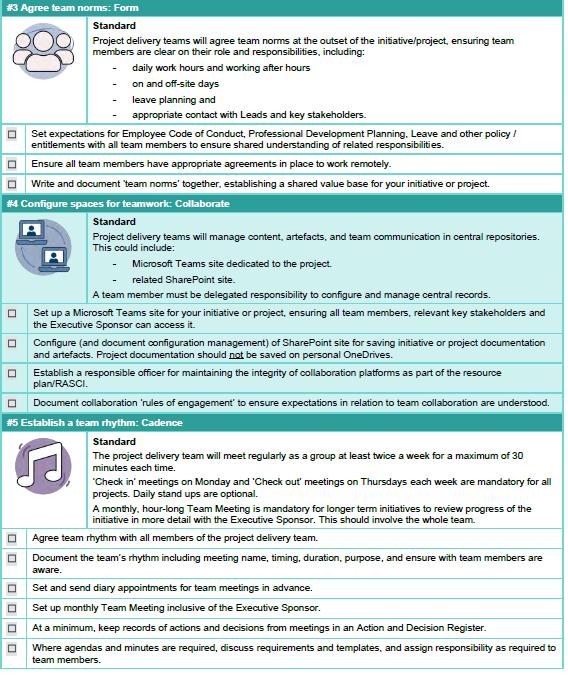 #3 Agree team norms: Form

Standard

Project delivery teams will agree team norms at the outset of the initiative/project, ensuring team members are clear on their role and responsibilities, including:

- daily work hours and working after hours
- on and off-site days
- leave planning and
- appropriate contact with Leads and key stakeholders.

☐ Set expectations for Employee Code of Conduct, Professional Development Planning, Leave and other policy / entitlements with all team members to ensure shared understanding of related responsibilities.

☐ Ensure all team members have appropriate agreements in place to work remotely.

☐ Write and document 'team norms' together, establishing a shared value base for your initiative or project.

#4 Configure spaces for teamwork: Collaborate

Standard

Project delivery teams will manage content, artefacts, and team communication in central repositories. This could include:

- Microsoft Teams site dedicated to the project.
- related SharePoint site.

A team member must be delegated responsibility to configure and manage central records.

☐ Set up a Microsoft Teams site for your initiative or project, ensuring all team members, relevant key stakeholders and the Executive Sponsor can access it.

☐ Configure (and document configuration management) of SharePoint site for saving initiative or project documentation and artefacts. Project documentation should not be saved on personal OneDrives.

☐ Establish a responsible officer for maintaining the integrity of collaboration platforms as part of the resource plan/RASCI.

☐ Document collaboration 'rules of engagement' to ensure expectations in relation to team collaboration are understood.

#5 Establish a team rhythm: Cadence

Standard

The project delivery team will meet regularly as a group at least twice a week for a maximum of 30 minutes each time.

'Check in' meetings on Monday and 'Check out' meetings on Thursdays each week are mandatory for all projects. Daily stand ups are optional.

A monthly, hour-long Team Meeting is mandatory for longer term initiatives to review progress of the initiative in more detail with the Executive Sponsor. This should involve the whole team.

☐ Agree team rhythm with all members of the project delivery team.

☐ Document the team's rhythm including meeting name, timing, duration, purpose, and ensure with team members are aware.

☐ Set and send diary appointments for team meetings in advance.

☐ Set up monthly Team Meeting inclusive of the Executive Sponsor.

☐ At a minimum, keep records of actions and decisions from meetings in an Action and Decision Register.

☐ Where agendas and minutes are required, discuss requirements and templates, and assign responsibility as required to team members.